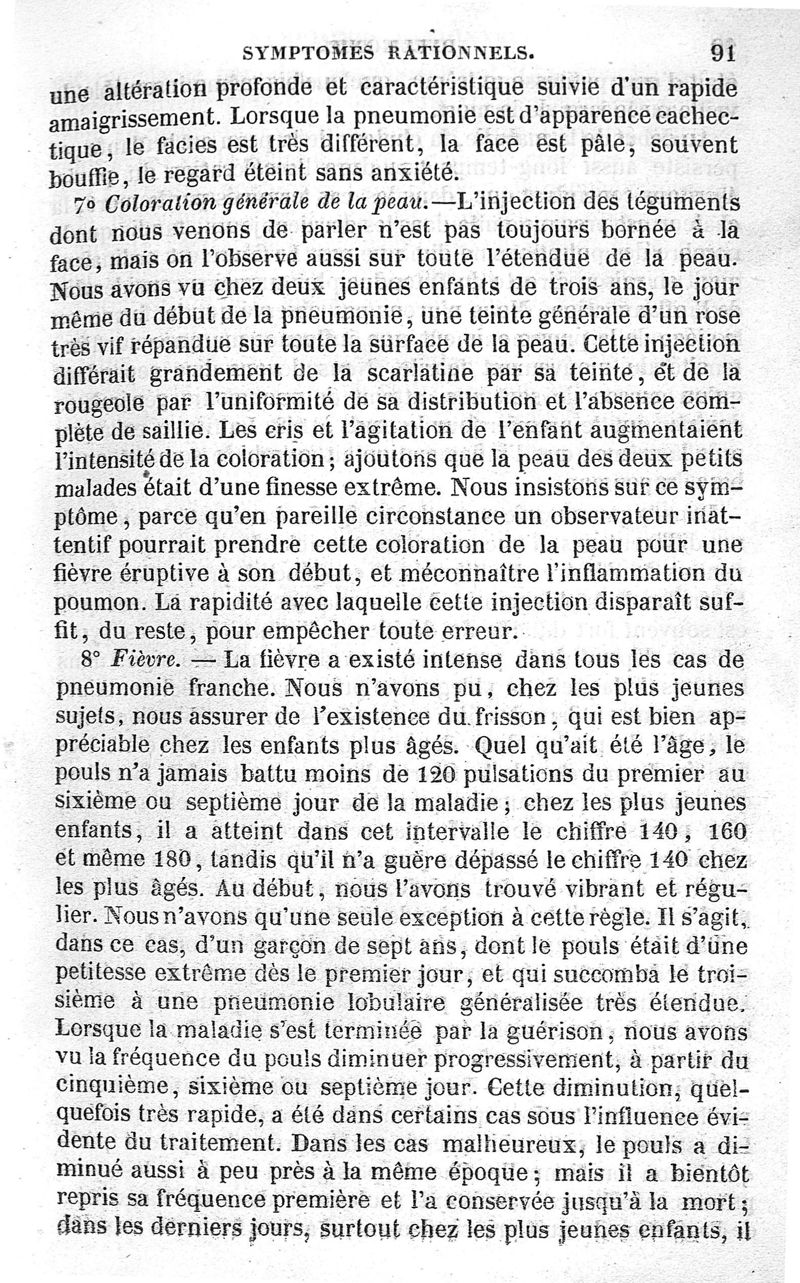 SYMPTOMES RATIONNELS. 91

une altération profonde et caractéristique suivie d'un rapide amaigrissement. Lorsque la pneumonie est d'apparence cachectique, le facies est très différent, la face est pâle, souvent bouffie, le regard éteint sans anxiété.

7° Coloration générale de la peau.—L'injection des téguments dont nous venons de parler n'est pas toujours bornée à la face, mais on l'observe aussi sur toute l'étendue de la peau. Nous avons vu chez deux jeunes enfants de trois ans, le jour même du début de la pneumonie, une teinte générale d'un rose très vif répandue sur toute la surface de la peau. Cette injection différait grandement de la scarlatine par sa teinte, et de la rougeole par l'uniformité de sa distribution et l'absence complète de saillie. Les cris et l'agitation de l'enfant augmentaient l'intensité de la coloration; ajoutons que la peau des deux petits malades était d'une finesse extrême. Nous insistons sur ce symptôme, parce qu'en pareille circonstance un observateur inattentif pourrait prendre cette coloration de la peau pour une fièvre éruptive à son début, et méconnaître l'inflammation du poumon. La rapidité avec laquelle cette injection disparaît suffit, du reste, pour empêcher toute erreur.

8° Fièvre. — La fièvre a existé intense dans tous les cas de pneumonie franche. Nous n'avons pu, chez les plus jeunes sujets, nous assurer de l'existence du frisson, qui est bien appréciable chez les enfants plus âgés. Quel qu'ait été l'âge, le pouls n'a jamais battu moins de 120 pulsations du premier au sixième ou septième jour de la maladie; chez les plus jeunes enfants, il a atteint dans cet intervalle le chiffre 140, 160 et même 180, tandis qu'il n'a guère dépassé le chiffre 140 chez les plus âgés. Au début, nous l'avons trouvé vibrant et régulier. Nous n'avons qu'une seule exception à cette règle. Il s'agit, dans ce cas, d'un garçon de sept ans, dont le pouls était d'une petitesse extrême dès le premier jour, et qui succomba le troisième à une pneumonie lobulaire généralisée très étendue. Lorsque la maladie s'est terminée par la guérison, nous avons vu la fréquence du pouls diminuer progressivement, à partir du cinquième, sixième ou septième jour. Cette diminution, quelquefois très rapide, a été dans certains cas sous l'influence évidente du traitement. Dans les cas malheureux, le pouls a diminué aussi à peu près à la même époque; mais il a bientôt repris sa fréquence première et l'a conservée jusqu'à la mort; dans les derniers jours, surtout chez les plus jeunes enfants, il